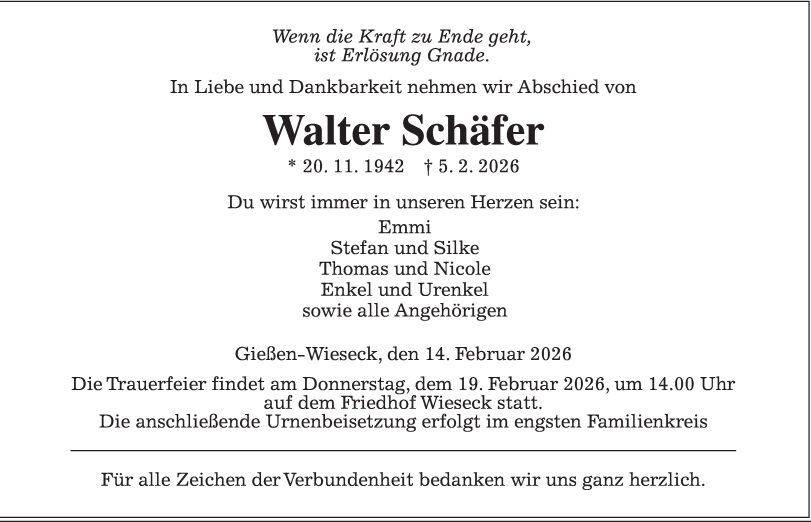 Wenn die Kraft zu Ende geht,
ist Erlösung Gnade.

In Liebe und Dankbarkeit nehmen wir Abschied von

Walter Schäfer

* 20. 11. 1942 † 5. 2. 2026

Du wirst immer in unseren Herzen sein:
Emmi
Stefan und Silke
Thomas und Nicole
Enkel und Urenkel
sowie alle Angehörigen

Gießen-Wieseck, den 14. Februar 2026

Die Trauerfeier findet am Donnerstag, dem 19. Februar 2026, um 14.00 Uhr auf dem Friedhof Wieseck statt.
Die anschließende Urnenbeisetzung erfolgt im engsten Familienkreis

Für alle Zeichen der Verbundenheit bedanken wir uns ganz herzlich.